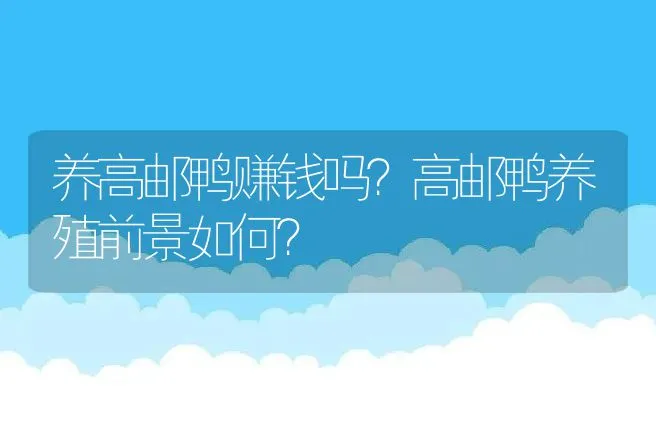 养高邮鸭赚钱吗?高邮鸭养殖前景如何?